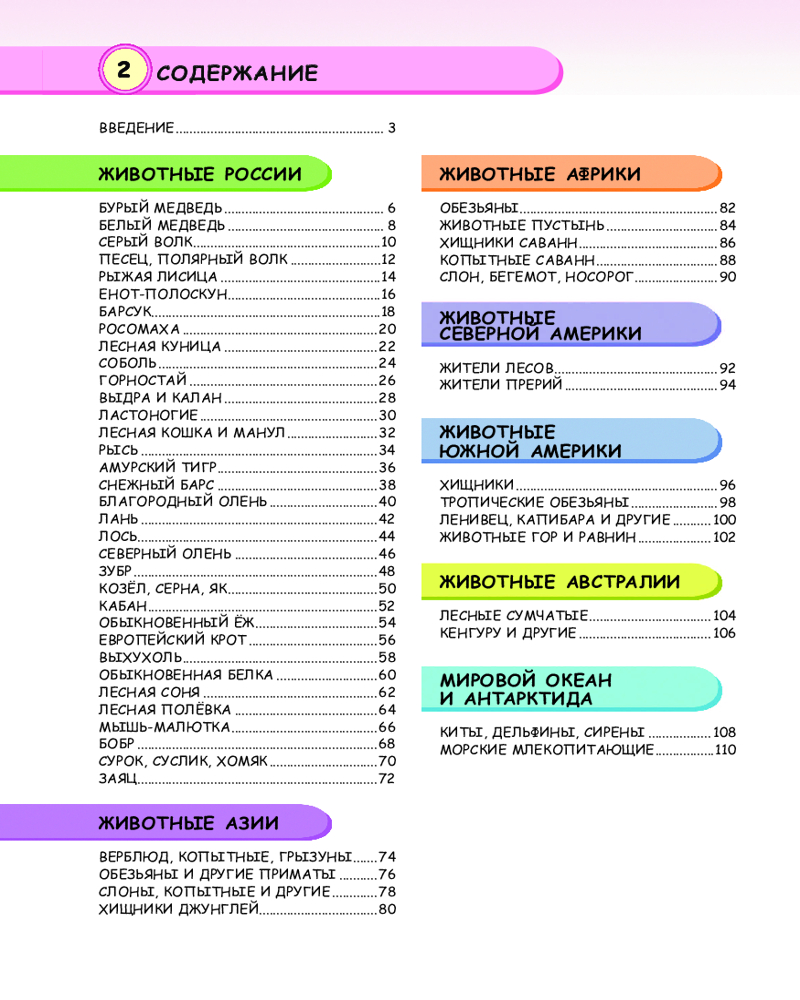 2 СОДЕРЖАНИЕ

ВВЕДЕНИЕ .......... 3

ЖИВОТНЫЕ РОССИИ

БУРЫЙ МЕДВЕДЬ .......... 6
БЕЛЫЙ МЕДВЕДЬ .......... 8
СЕРЫЙ ВОЛК .......... 10
ПЕСЕЦ, ПОЛЯРНЫЙ ВОЛК .......... 12
РЫЖАЯ ЛИСИЦА .......... 14
ЕНОТ-ПОЛОСКУН .......... 16
БАРСУК .......... 18
РОСОМАХА .......... 20
ЛЕСНАЯ КУНИЦА .......... 22
СОБОЛЬ .......... 24
ГОРНОСТАЙ .......... 26
ВЫДРА И КАЛАН .......... 28
ЛАСТОНОГИЕ .......... 30
ЛЕСНАЯ КОШКА И МАНУЛ .......... 32
РЫСЬ .......... 34
АМУРСКИЙ ТИГР .......... 36
СНЕЖНЫЙ БАРС .......... 38
БЛАГОРОДНЫЙ ОЛЕНЬ .......... 40
ЛАНЬ .......... 42
ЛОСЬ .......... 44
СЕВЕРНЫЙ ОЛЕНЬ .......... 46
ЗУБР .......... 48
КОЗЁЛ, СЕРНА, ЯК .......... 50
КАБАН .......... 52
ОБЫКНОВЕННЫЙ ЁЖ .......... 54
ЕВРОПЕЙСКИЙ КРОТ .......... 56
ВЫХУХОЛЬ .......... 58
ОБЫКНОВЕННАЯ БЕЛКА .......... 60
ЛЕСНАЯ СОНЯ .......... 62
ЛЕСНАЯ ПОЛЁВКА .......... 64
МЫШЬ-МАЛЮТКА .......... 66
БОБР .......... 68
СУРОК, СУСЛИК, ХОМЯК .......... 70
ЗАЯЦ .......... 72

ЖИВОТНЫЕ АЗИИ

ВЕРБЛЮД, КОПЫТНЫЕ, ГРЫЗУНЫ .......... 74
ОБЕЗЬЯНЫ И ДРУГИЕ ПРИМАТЫ .......... 76
СЛОНЫ, КОПЫТНЫЕ И ДРУГИЕ .......... 78
ХИЩНИКИ ДЖУНГЛЕЙ .......... 80

ЖИВОТНЫЕ АФРИКИ

ОБЕЗЬЯНЫ .......... 82
ЖИВОТНЫЕ ПУСТЫНЬ .......... 84
ХИЩНИКИ САВАНН .......... 86
КОПЫТНЫЕ САВАНН .......... 88
СЛОН, БЕГЕМОТ, НОСОРОГ .......... 90

ЖИВОТНЫЕ СЕВЕРНОЙ АМЕРИКИ

ЖИТЕЛИ ЛЕСОВ .......... 92
ЖИТЕЛИ ПРЕРИЙ .......... 94

ЖИВОТНЫЕ ЮЖНОЙ АМЕРИКИ

ХИЩНИКИ .......... 96
ТРОПИЧЕСКИЕ ОБЕЗЬЯНЫ .......... 98
ЛЕНИВЕЦ, КАПИБАРА И ДРУГИЕ .......... 100
ЖИВОТНЫЕ ГОР И РАВНИН .......... 102

ЖИВОТНЫЕ АВСТРАЛИИ

ЛЕСНЫЕ СУМЧАТЫЕ .......... 104
КЕНГУРУ И ДРУГИЕ .......... 106

МИРОВОЙ ОКЕАН И АНТАРКТИДА

КИТЫ, ДЕЛЬФИНЫ, СИРЕНЫ .......... 108
МОРСКИЕ МЛЕКОПИТАЮЩИЕ .......... 110